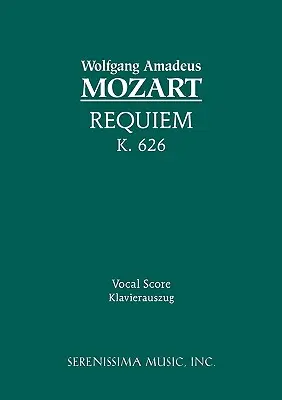 Wolfgang Amadeus
MOZART
REQUIEM
K. 626

Vocal Score
Klavierauszug

SERENISSIMA MUSIC, INC.